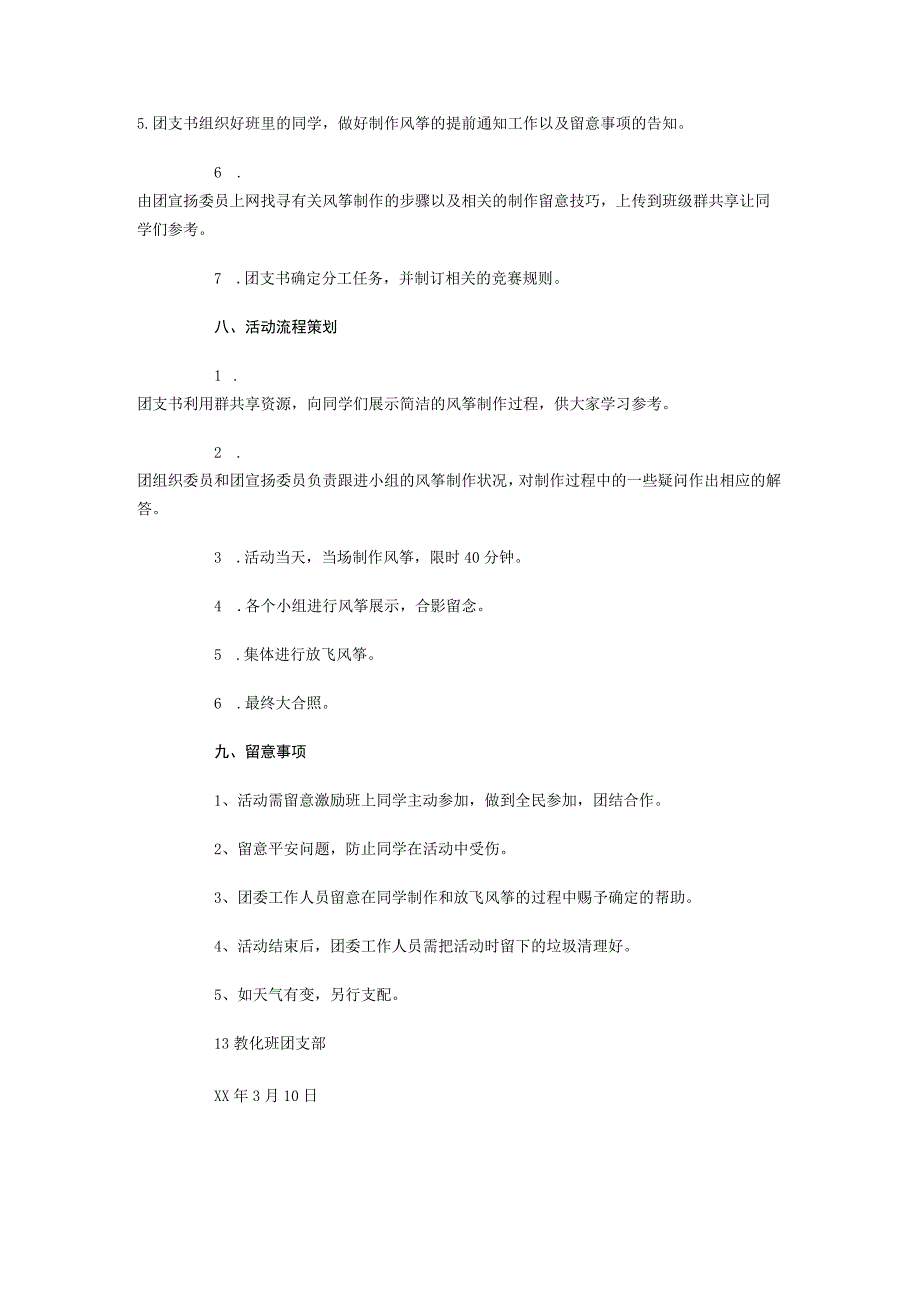 5.团支书组织好班里的同学，做好制作风筝的提前通知工作以及留意事项的告知。

6 .
由团宣扬委员上网找寻有关风筝制作的步骤以及相关的制作留意技巧，上传到班级群共享让同学们参考。

7 .团支书确定分工任务，并制订相关的竞赛规则。

八、活动流程策划

1 .
团支书利用群共享资源，向同学们展示简洁的风筝制作过程，供大家学习参考。

2 .
团组织委员和团宣扬委员负责跟进小组的风筝制作状况，对制作过程中的一些疑问作出相应的解答。

3 .活动当天，当场制作风筝，限时40分钟。

4 .各个小组进行风筝展示，合影留念。

5 .集体进行放飞风筝。

6 .最终大合照。

九、留意事项

1、活动需留意激励班上同学主动参加，做到全民参加，团结合作。

2、留意平安问题，防止同学在活动中受伤。

3、团委工作人员留意在同学制作和放飞风筝的过程中赐予确定的帮助。

4、活动结束后，团委工作人员需把活动时留下的垃圾清理好。

5、如天气有变，另行支配。

13教化班团支部

XX年3月10日